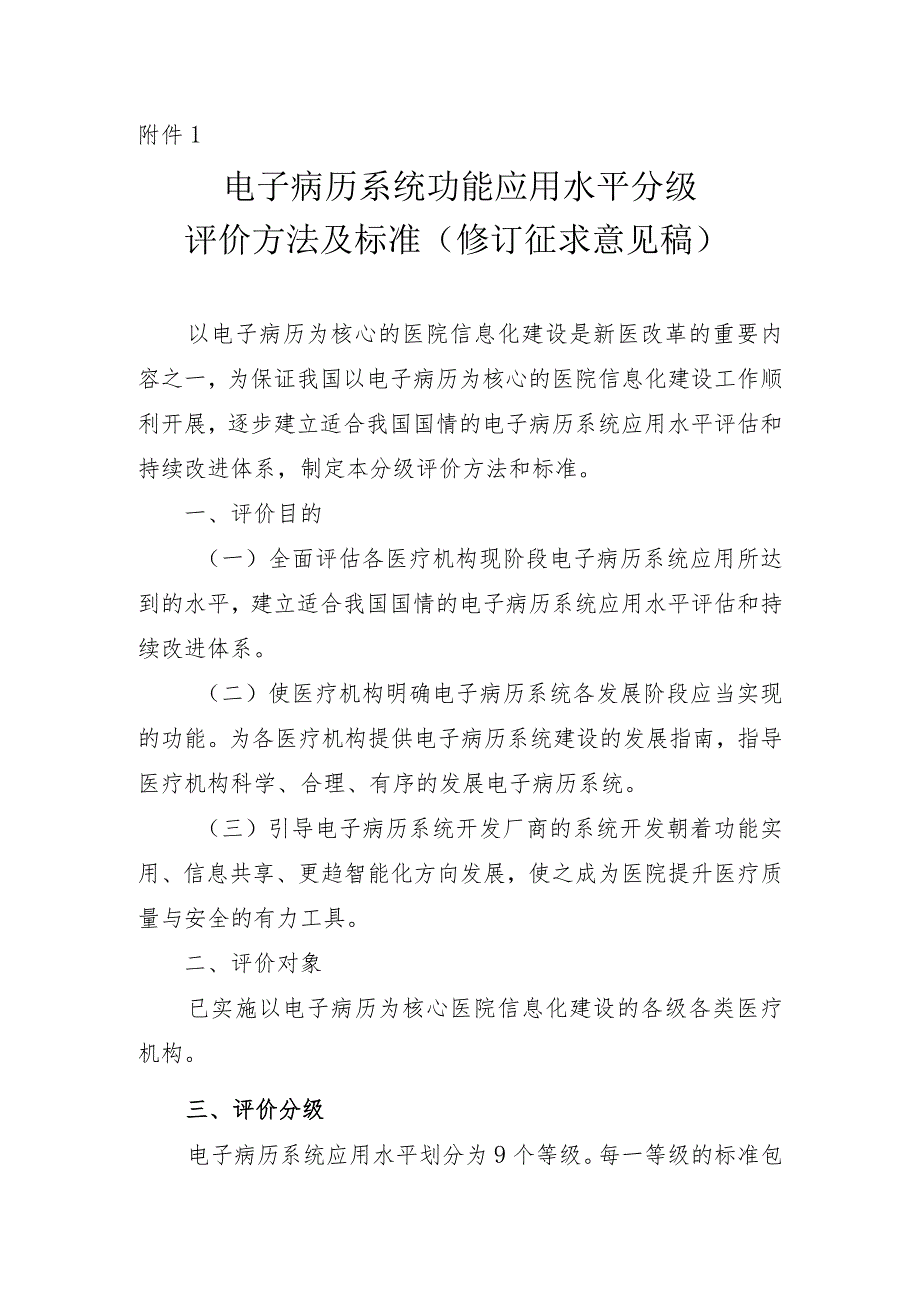 附件 1

电子病历系统功能应用水平分级
评价方法及标准（修订征求意见稿）

以电子病历为核心的医院信息化建设是新医改革的重要内容之一，为保证我国以电子病历为核心的医院信息化建设工作顺利开展，逐步建立适合我国国情的电子病历系统应用水平评估和持续改进体系，制定本分级评价方法和标准。

一、评价目的

（一）全面评估各医疗机构现阶段电子病历系统应用所达到的水平，建立适合我国国情的电子病历系统应用水平评估和持续改进体系。

（二）使医疗机构明确电子病历系统各发展阶段应当实现的功能。为各医疗机构提供电子病历系统建设的发展指南，指导医疗机构科学、合理、有序的发展电子病历系统。

（三）引导电子病历系统开发厂商的系统开发朝着功能实用、信息共享、更趋智能化方向发展，使之成为医院提升医疗质量与安全的有力工具。

二、评价对象

已实施以电子病历为核心医院信息化建设的各级各类医疗机构。

三、评价分级

电子病历系统应用水平划分为 9 个等级。每一等级的标准包